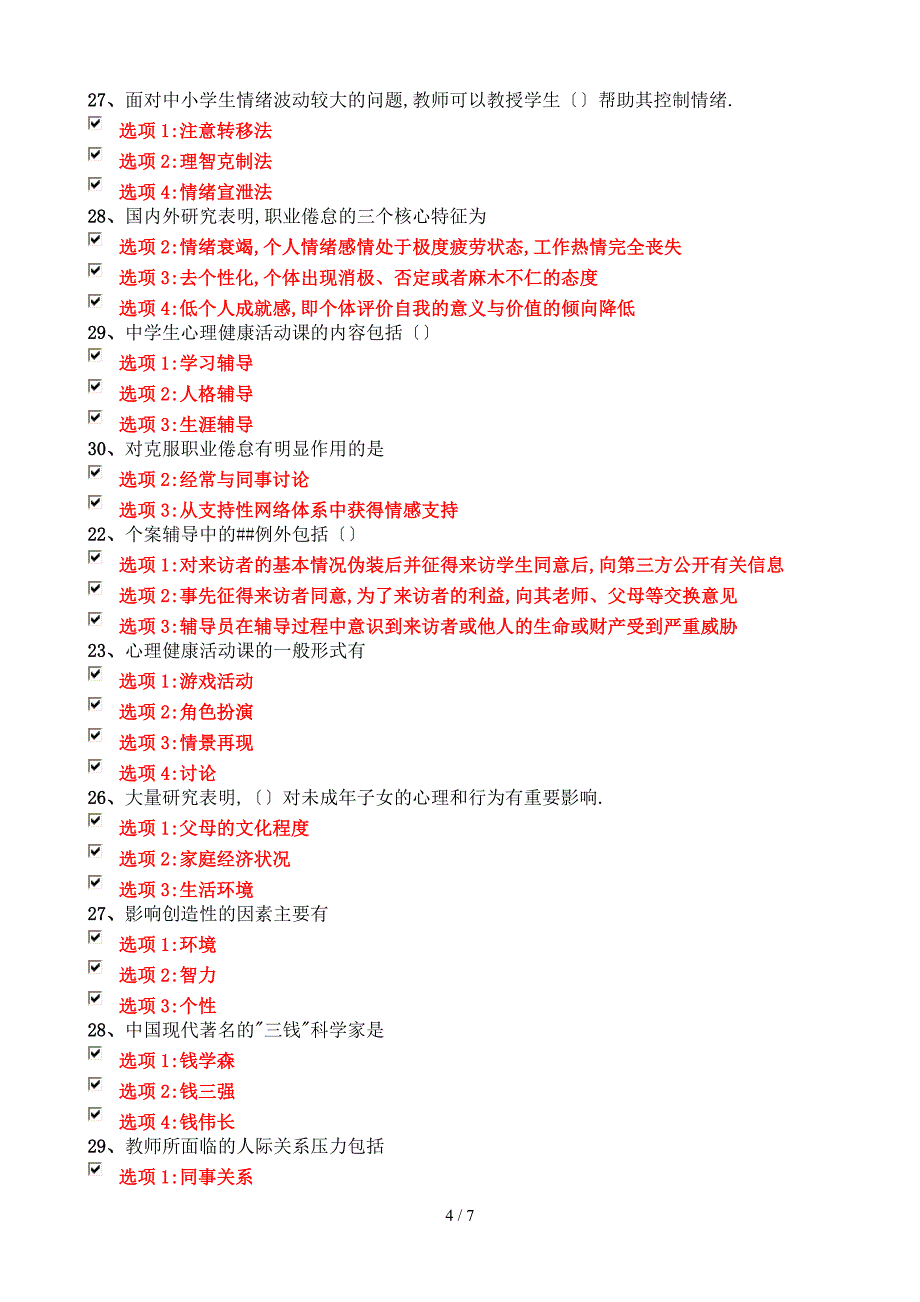 27、面对中小学生情绪波动较大的问题,教师可以教授学生〔〕帮助其控制情绪.
选项 1:注意转移法
选项 2:理智克制法
选项 4:情绪宣泄法
28、国内外研究表明,职业倦怠的三个核心特征为
选项 2:情绪衰竭,个人情绪感情处于极度疲劳状态,工作热情完全丧失
选项 3:去个性化,个体出现消极、否定或者麻木不仁的态度
选项 4:低个人成就感,即个体评价自我的意义与价值的倾向降低
29、中学生心理健康活动课的内容包括〔〕
选项 1:学习辅导
选项 2:人格辅导
选项 3:生涯辅导
30、对克服职业倦怠有明显作用的是
选项 2:经常与同事讨论
选项 3:从支持性网络体系中获得情感支持
22、个案辅导中的##例外包括〔〕
选项 1:对来访者的基本情况伪装后并征得来访学生同意后,向第三方公开有关信息
选项 2:事先征得来访者同意,为了来访者的利益,向其老师、父母等交换意见
选项 3:辅导员在辅导过程中意识到来访者或他人的生命或财产受到严重威胁
23、心理健康活动课的一般形式有
选项 1:游戏活动
选项 2:角色扮演
选项 3:情景再现
选项 4:讨论
26、大量研究表明,〔〕对未成年子女的心理和行为有重要影响.
选项 1:父母的文化程度
选项 2:家庭经济状况
选项 3:生活环境
27、影响创造性的因素主要有
选项 1:环境
选项 2:智力
选项 3:个性
28、中国现代著名的"三钱"科学家是
选项 1:钱学森
选项 2:钱三强
选项 4:钱伟长
29、教师所面临的人际关系压力包括
选项 1:同事关系

4 / 7